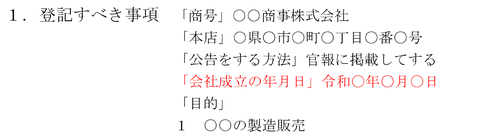 1．登記すべき事項　「商号」○○商事株式会社

「本店」○県○市○町○丁目○番○号

「公告をする方法」官報に掲載してする

「会社成立の年月日」令和○年○月○日

「目的」

1　○○の製造販売